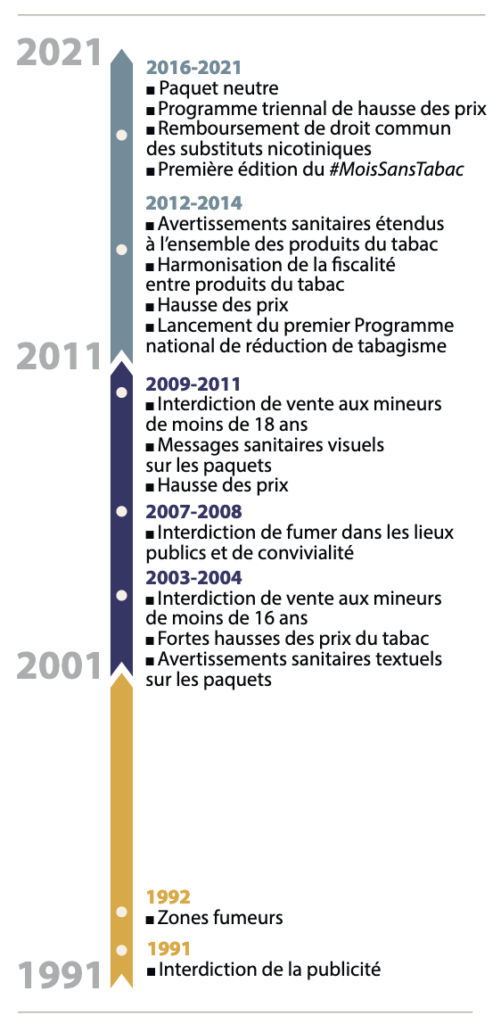 2021

2016-2021
■ Paquet neutre
■ Programme triennal de hausse des prix
■ Remboursement de droit commun des substituts nicotiniques
■ Première édition du #MoisSansTabac

2012-2014
■ Avertissements sanitaires étendus à l'ensemble des produits du tabac
■ Harmonisation de la fiscalité entre produits du tabac
■ Hausse des prix
■ Lancement du premier Programme national de réduction de tabagisme

2011

2009-2011
■ Interdiction de vente aux mineurs de moins de 18 ans
■ Messages sanitaires visuels sur les paquets
■ Hausse des prix

2007-2008
■ Interdiction de fumer dans les lieux publics et de convivialité

2003-2004
■ Interdiction de vente aux mineurs de moins de 16 ans
■ Fortes hausses des prix du tabac
■ Avertissements sanitaires textuels sur les paquets

2001

1992
■ Zones fumeurs

1991
■ Interdiction de la publicité

1991